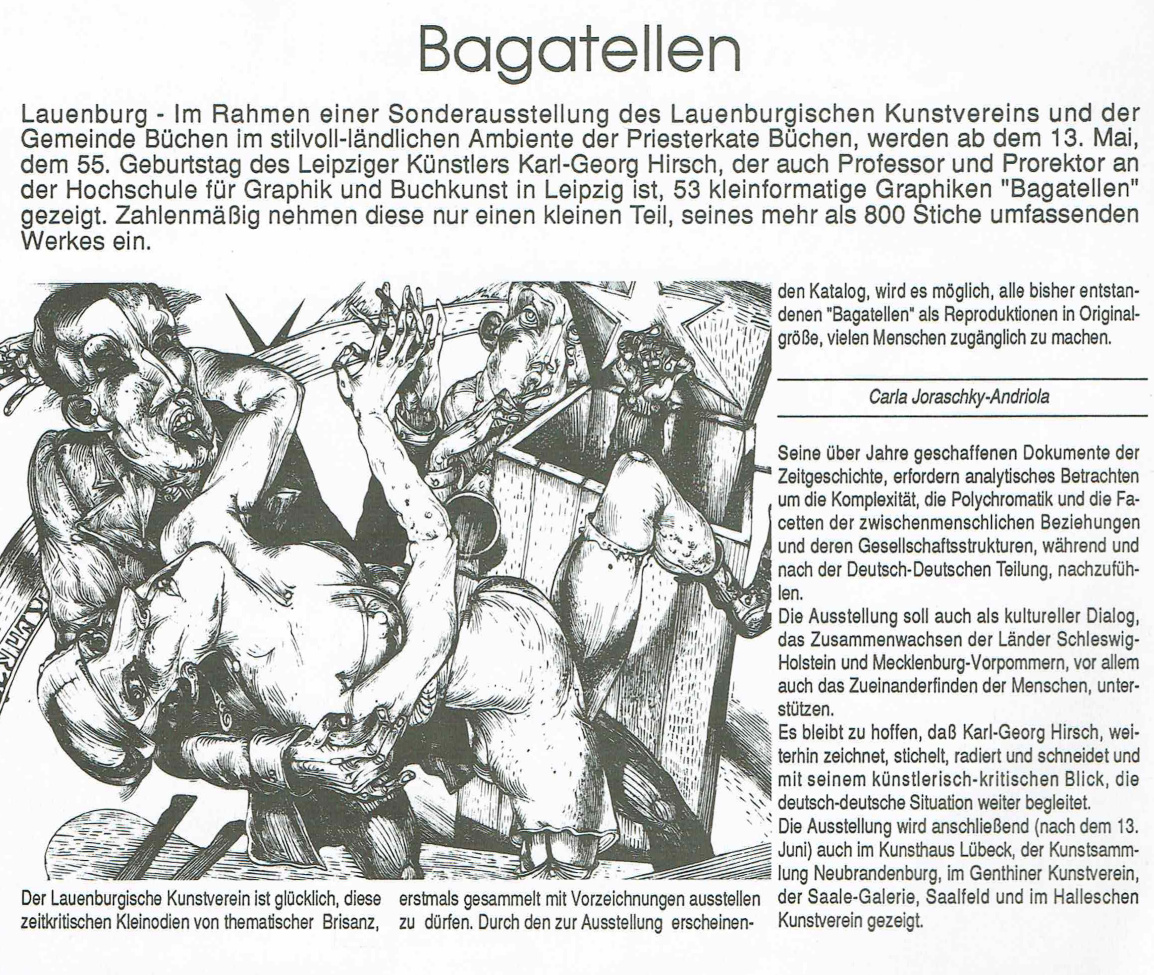 Bagatellen

Lauenburg - Im Rahmen einer Sonderausstellung des Lauenburgischen Kunstvereins und der Gemeinde Büchen im stilvoll-ländlichen Ambiente der Priesterkate Büchen, werden ab dem 13. Mai, dem 55. Geburtstag des Leipziger Künstlers Karl-Georg Hirsch, der auch Professor und Prorektor an der Hochschule für Graphik und Buchkunst in Leipzig ist, 53 kleinformatige Graphiken "Bagatellen" gezeigt. Zahlenmäßig nehmen diese nur einen kleinen Teil, seines mehr als 800 Stiche umfassenden Werkes ein.

Der Lauenburgische Kunstverein ist glücklich, diese zeitkritischen Kleinodien von thematischer Brisanz,

erstmals gesammelt mit Vorzeichnungen ausstellen zu dürfen. Durch den zur Ausstellung erscheinenden Katalog, wird es möglich, alle bisher entstandenen "Bagatellen" als Reproduktionen in Originalgröße, vielen Menschen zugänglich zu machen.

Carla Joraschky-Andriola

Seine über Jahre geschaffenen Dokumente der Zeitgeschichte, erfordern analytisches Betrachten um die Komplexität, die Polychromatik und die Facetten der zwischenmenschlichen Beziehungen und deren Gesellschaftsstrukturen, während und nach der Deutsch-Deutschen Teilung, nachzufühlen.
Die Ausstellung soll auch als kultureller Dialog, das Zusammenwachsen der Länder Schleswig-Holstein und Mecklenburg-Vorpommern, vor allem auch das Zueinanderfinden der Menschen, unterstützen.
Es bleibt zu hoffen, daß Karl-Georg Hirsch, weiterhin zeichnet, stichelt, radiert und schneidet und mit seinem künstlerisch-kritischen Blick, die deutsch-deutsche Situation weiter begleitet.
Die Ausstellung wird anschließend (nach dem 13. Juni) auch im Kunsthaus Lübeck, der Kunstsammlung Neubrandenburg, im Genthiner Kunstverein, der Saale-Galerie, Saalfeld und im Halleschen Kunstverein gezeigt.